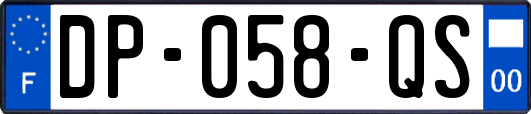 F
DP-058-QS
00